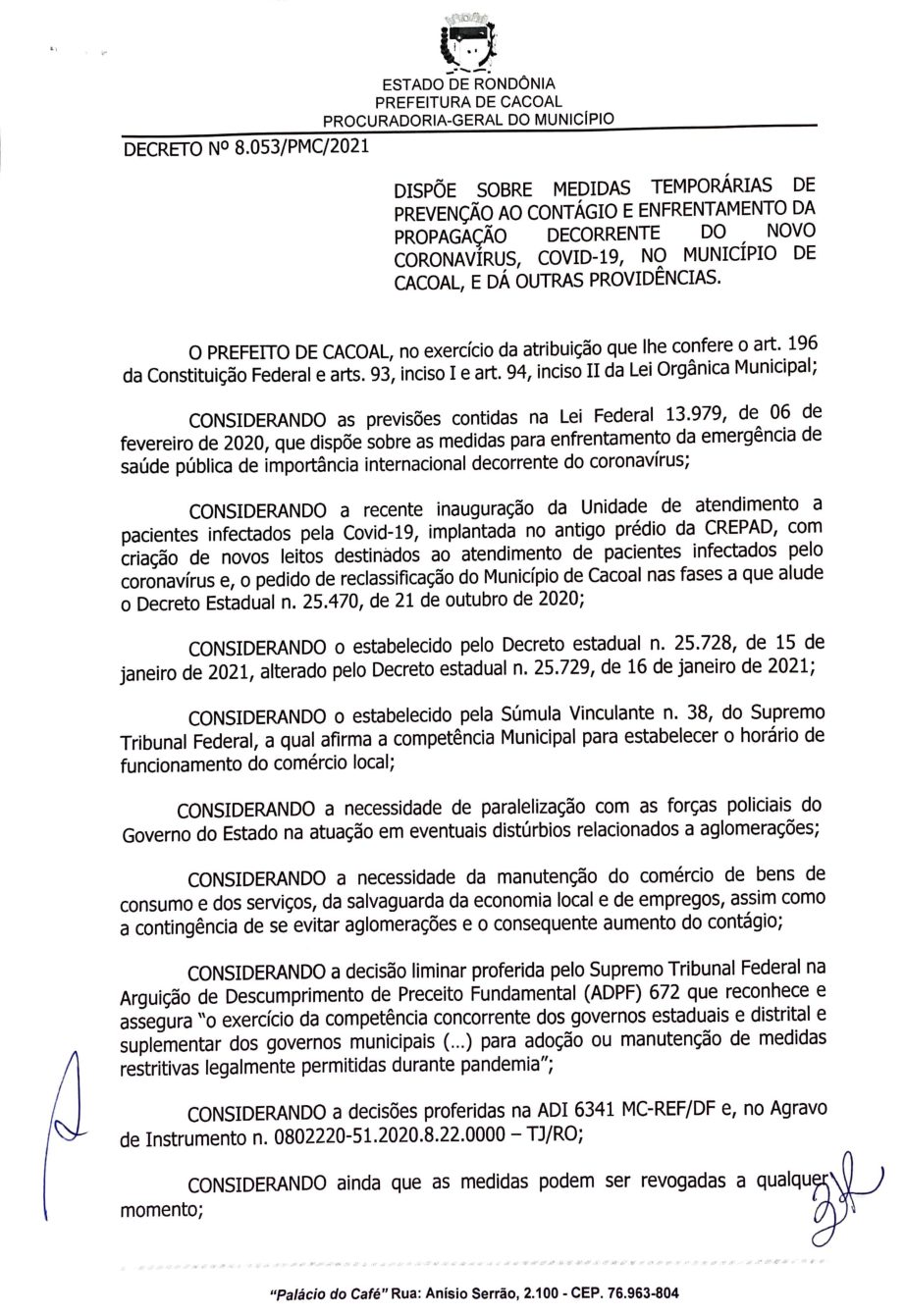 ESTADO DE RONDÔNIA
PREFEITURA DE CACOAL
PROCURADORIA-GERAL DO MUNICÍPIO

DECRETO Nº 8.053/PMC/2021

DISPÕE SOBRE MEDIDAS TEMPORÁRIAS DE PREVENÇÃO AO CONTÁGIO E ENFRENTAMENTO DA PROPAGAÇÃO DECORRENTE DO NOVO CORONAVÍRUS, COVID-19, NO MUNICÍPIO DE CACOAL, E DÁ OUTRAS PROVIDÊNCIAS.

O PREFEITO DE CACOAL, no exercício da atribuição que lhe confere o art. 196 da Constituição Federal e arts. 93, inciso I e art. 94, inciso II da Lei Orgânica Municipal;

CONSIDERANDO as previsões contidas na Lei Federal 13.979, de 06 de fevereiro de 2020, que dispõe sobre as medidas para enfrentamento da emergência de saúde pública de importância internacional decorrente do coronavírus;

CONSIDERANDO a recente inauguração da Unidade de atendimento a pacientes infectados pela Covid-19, implantada no antigo prédio da CREPAD, com criação de novos leitos destinados ao atendimento de pacientes infectados pelo coronavírus e, o pedido de reclassificação do Município de Cacoal nas fases a que alude o Decreto Estadual n. 25.470, de 21 de outubro de 2020;

CONSIDERANDO o estabelecido pelo Decreto estadual n. 25.728, de 15 de janeiro de 2021, alterado pelo Decreto estadual n. 25.729, de 16 de janeiro de 2021;

CONSIDERANDO o estabelecido pela Súmula Vinculante n. 38, do Supremo Tribunal Federal, a qual afirma a competência Municipal para estabelecer o horário de funcionamento do comércio local;

CONSIDERANDO a necessidade de paralelização com as forças policiais do Governo do Estado na atuação em eventuais distúrbios relacionados a aglomerações;

CONSIDERANDO a necessidade da manutenção do comércio de bens de consumo e dos serviços, da salvaguarda da economia local e de empregos, assim como a contingência de se evitar aglomerações e o consequente aumento do contágio;

CONSIDERANDO a decisão liminar proferida pelo Supremo Tribunal Federal na Arguição de Descumprimento de Preceito Fundamental (ADPF) 672 que reconhece e assegura "o exercício da competência concorrente dos governos estaduais e distrital e suplementar dos governos municipais (...) para adoção ou manutenção de medidas restritivas legalmente permitidas durante pandemia";

CONSIDERANDO a decisões proferidas na ADI 6341 MC-REF/DF e, no Agravo de Instrumento n. 0802220-51.2020.8.22.0000 – TJ/RO;

CONSIDERANDO ainda que as medidas podem ser revogadas a qualquer momento;

"Palácio do Café" Rua: Anísio Serrão, 2.100 - CEP. 76.963-804